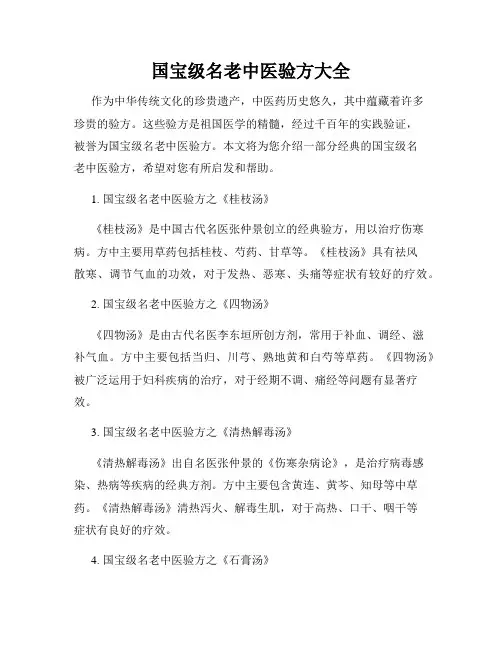 国宝级名老中医验方大全

作为中华传统文化的珍贵遗产，中医药历史悠久，其中蕴藏着许多珍贵的验方。这些验方是祖国医学的精髓，经过千百年的实践验证，被誉为国宝级名老中医验方。本文将为您介绍一部分经典的国宝级名老中医验方，希望对您有所启发和帮助。

1. 国宝级名老中医验方之《桂枝汤》

《桂枝汤》是中国古代名医张仲景创立的经典验方，用以治疗伤寒病。方中主要用草药包括桂枝、芍药、甘草等。《桂枝汤》具有祛风散寒、调节气血的功效，对于发热、恶寒、头痛等症状有较好的疗效。

2. 国宝级名老中医验方之《四物汤》

《四物汤》是由古代名医李东垣所创方剂，常用于补血、调经、滋补气血。方中主要包括当归、川芎、熟地黄和白芍等草药。《四物汤》被广泛运用于妇科疾病的治疗，对于经期不调、痛经等问题有显著疗效。

3. 国宝级名老中医验方之《清热解毒汤》

《清热解毒汤》出自名医张仲景的《伤寒杂病论》，是治疗病毒感染、热病等疾病的经典方剂。方中主要包含黄连、黄芩、知母等中草药。《清热解毒汤》清热泻火、解毒生肌，对于高热、口干、咽干等症状有良好的疗效。

4. 国宝级名老中医验方之《石膏汤》